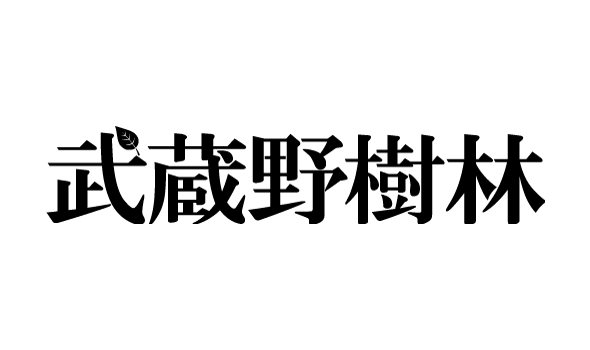 武蔵野樹林